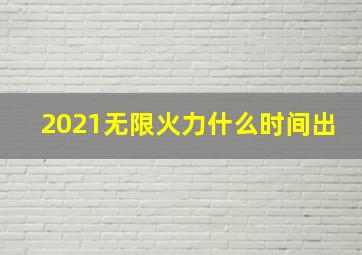 2021无限火力什么时间出